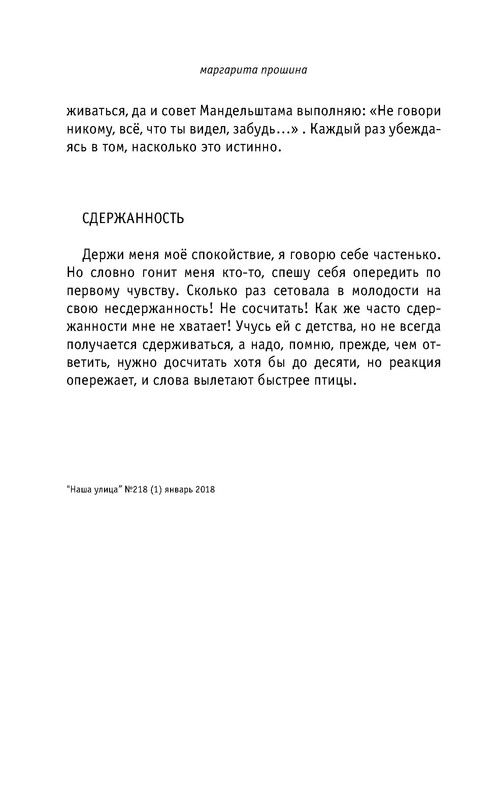 маргарита прошина

живаться, да и совет Мандельштама выполняю: «Не говори никому, всё, что ты видел, забудь…» . Каждый раз убеждаясь в том, насколько это истинно.

СДЕРЖАННОСТЬ

Держи меня моё спокойствие, я говорю себе частенько. Но словно гонит меня кто-то, спешу себя опередить по первому чувству. Сколько раз сетовала в молодости на свою несдержанность! Не сосчитать! Как же часто сдержанности мне не хватает! Учусь ей с детства, но не всегда получается сдерживаться, а надо, помню, прежде, чем ответить, нужно досчитать хотя бы до десяти, но реакция опережает, и слова вылетают быстрее птицы.

"Наша улица" №218 (1) январь 2018